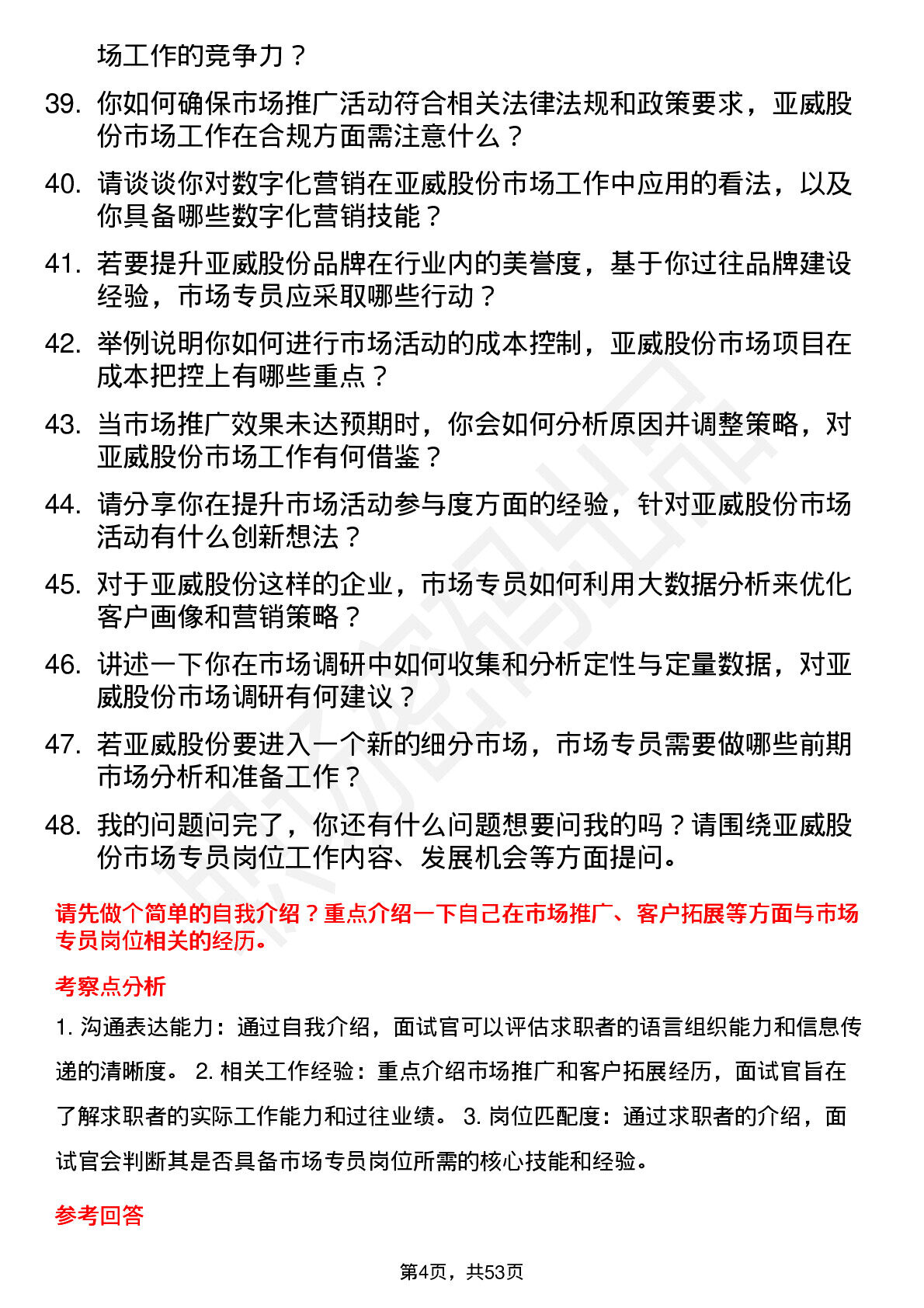 场工作的竞争力？

39. 你如何确保市场推广活动符合相关法律法规和政策要求，亚威股份市场工作在合规方面需注意什么？

40. 请谈谈你对数字化营销在亚威股份市场工作中应用的看法，以及你具备哪些数字化营销技能？

41. 若要提升亚威股份品牌在行业内的美誉度，基于你过往品牌建设经验，市场专员应采取哪些行动？

42. 举例说明你如何进行市场活动的成本控制，亚威股份市场项目在成本把控上有哪些重点？

43. 当市场推广效果未达预期时，你会如何分析原因并调整策略，对亚威股份市场工作有何借鉴？

44. 请分享你在提升市场活动参与度方面的经验，针对亚威股份市场活动有什么创新想法？

45. 对于亚威股份这样的企业，市场专员如何利用大数据分析来优化客户画像和营销策略？

46. 讲述一下你在市场调研中如何收集和分析定性与定量数据，对亚威股份市场调研有何建议？

47. 若亚威股份要进入一个新的细分市场，市场专员需要做哪些前期市场分析和准备工作？

48. 我的问题问完了，你还有什么问题想要问我的吗？请围绕亚威股份市场专员岗位工作内容、发展机会等方面提问。

请先做个简单的自我介绍？重点介绍一下自己在市场推广、客户拓展等方面与市场专员岗位相关的经历。

考察点分析

1. 沟通表达能力：通过自我介绍，面试官可以评估求职者的语言组织能力和信息传递的清晰度。 2. 相关工作经验：重点介绍市场推广和客户拓展经历，面试官旨在了解求职者的实际工作能力和过往业绩。 3. 岗位匹配度：通过求职者的介绍，面试官会判断其是否具备市场专员岗位所需的核心技能和经验。

参考回答

第4页，共53页